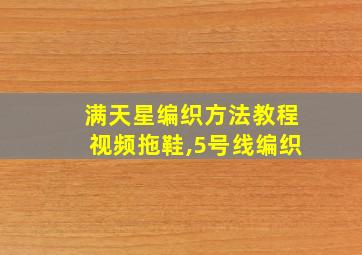 满天星编织方法教程视频拖鞋,5号线编织